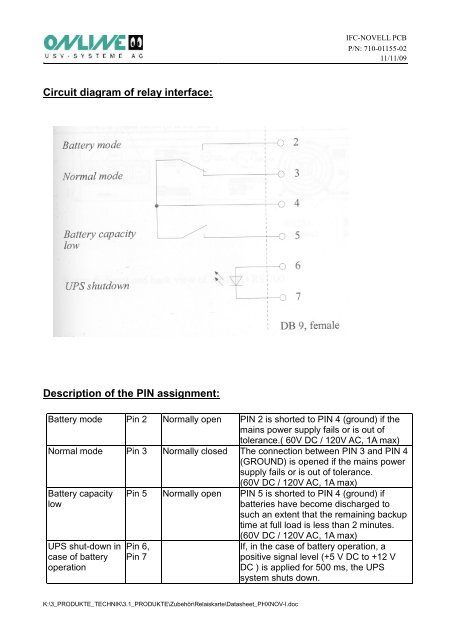 ONLINE
USV-SYSTEME AG

IFC-NOVELL PCB
P/N: 710-01155-02
11/11/09

Circuit diagram of relay interface:

Battery mode
Normal mode
Battery capacity low
UPS shutdown
2
3
4
5
6
7
DB 9, female

Description of the PIN assignment:

| Battery mode | Pin 2 | Normally open | PIN 2 is shorted to PIN 4 (ground) if the mains power supply fails or is out of tolerance.( 60V DC / 120V AC, 1A max) |
|---|---|---|---|
| Normal mode | Pin 3 | Normally closed | The connection between PIN 3 and PIN 4 (GROUND) is opened if the mains power supply fails or is out of tolerance. (60V DC / 120V AC, 1A max) |
| Battery capacity low | Pin 5 | Normally open | PIN 5 is shorted to PIN 4 (ground) if batteries have become discharged to such an extent that the remaining backup time at full load is less than 2 minutes. (60V DC / 120V AC, 1A max) |
| UPS shut-down in case of battery operation | Pin 6, Pin 7 | | If, in the case of battery operation, a positive signal level (+5 V DC to +12 V DC ) is applied for 500 ms, the UPS system shuts down. |

K:\3_PRODUKTE_TECHNIK\3.1_PRODUKTE\Zubehör\Relaiskarte\Datasheet_PHXNOV-I.doc